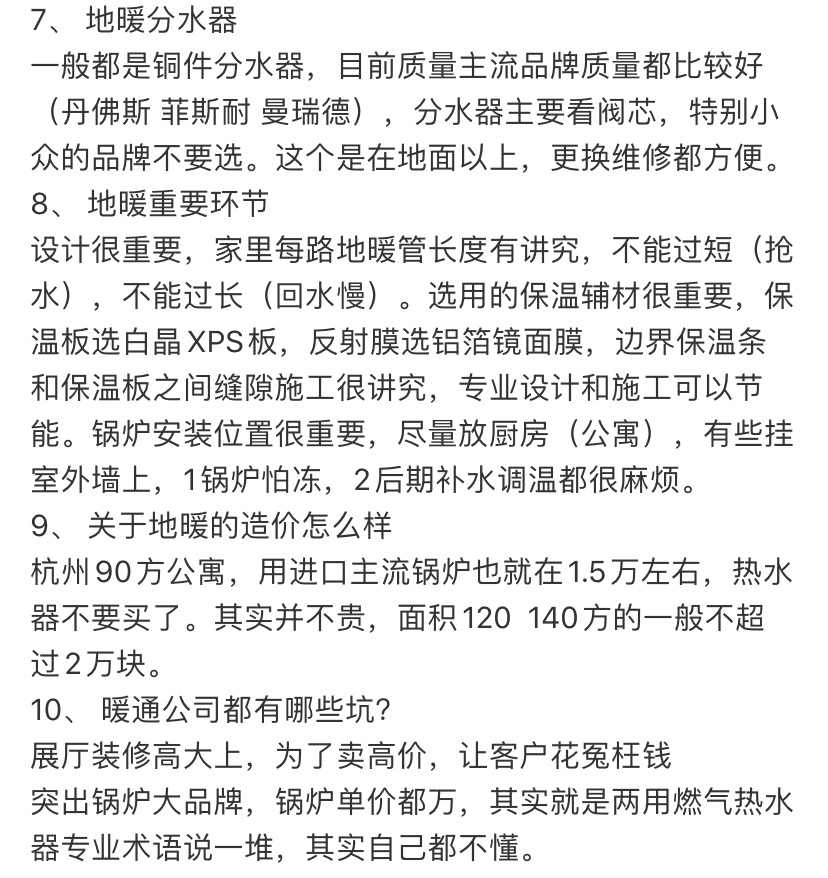 7、 地暖分水器
一般都是铜件分水器，目前质量主流品牌质量都比较好（丹佛斯 菲斯耐 曼瑞德），分水器主要看阀芯，特别小众的品牌不要选。这个是在地面以上，更换维修都方便。
8、 地暖重要环节
设计很重要，家里每路地暖管长度有讲究，不能过短（抢水），不能过长（回水慢）。选用的保温辅材很重要，保温板选白晶XPS板，反射膜选铝箔镜面膜，边界保温条和保温板之间缝隙施工很讲究，专业设计和施工可以节能。锅炉安装位置很重要，尽量放厨房（公寓），有些挂室外墙上，1锅炉怕冻，2后期补水调温都很麻烦。
9、 关于地暖的造价怎么样
杭州90方公寓，用进口主流锅炉也就在1.5万左右，热水器不要买了。其实并不贵，面积120 140方的一般不超过2万块。
10、 暖通公司都有哪些坑？
展厅装修高大上，为了卖高价，让客户花冤枉钱
突出锅炉大品牌，锅炉单价都万，其实就是两用燃气热水器专业术语说一堆，其实自己都不懂。